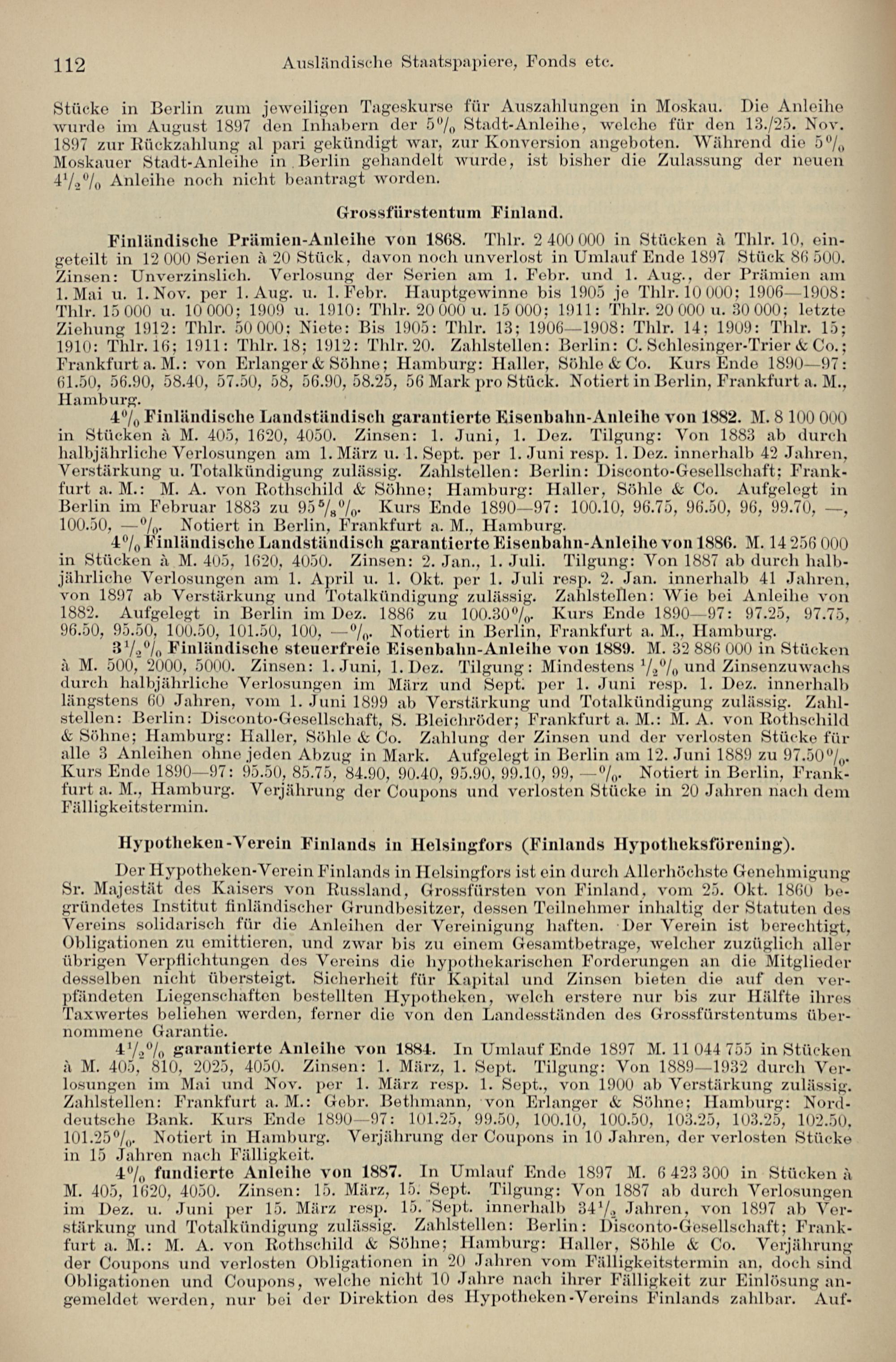 112 Ausländische Staatspapiere, Fonds etc.

Stücke in Berlin zum jeweiligen Tageskurse für Auszahlungen in Moskau. Die Anleihe wurde im August 1897 den Inhabern der 5% Stadt-Anleihe, welche für den 13./25. Nov. 1897 zur Rückzahlung al pari gekündigt war, zur Konversion angeboten. Während die 5% Moskauer Stadt-Anleihe in Berlin gehandelt wurde, ist bisher die Zulassung der neuen $4\frac{1}{2}$% Anleihe noch nicht beantragt worden.

Grossfürstentum Finland.

Finländische Prämien-Anleihe von 1868. Thlr. 2 400 000 in Stücken à Thlr. 10, eingeteilt in 12 000 Serien à 20 Stück, davon noch unverlost in Umlauf Ende 1897 Stück 86 500. Zinsen: Unverzinslich. Verlosung der Serien am 1. Febr. und 1. Aug., der Prämien am 1. Mai u. 1. Nov. per 1. Aug. u. 1. Febr. Hauptgewinne bis 1905 je Thlr. 10 000; 1906—1908: Thlr. 15 000 u. 10 000; 1909 u. 1910: Thlr. 20 000 u. 15 000; 1911: Thlr. 20 000 u. 30 000; letzte Ziehung 1912: Thlr. 50 000; Niete: Bis 1905: Thlr. 13; 1906—1908: Thlr. 14; 1909: Thlr. 15; 1910: Thlr. 16; 1911: Thlr. 18; 1912: Thlr. 20. Zahlstellen: Berlin: C. Schlesinger-Trier & Co.; Frankfurt a. M.: von Erlanger & Söhne; Hamburg: Haller, Söhle & Co. Kurs Ende 1890—97: 61.50, 56.90, 58.40, 57.50, 58, 56.90, 58.25, 56 Mark pro Stück. Notiert in Berlin, Frankfurt a. M., Hamburg.

4% Finländische Landständisch garantierte Eisenbahn-Anleihe von 1882. M. 8 100 000 in Stücken à M. 405, 1620, 4050. Zinsen: 1. Juni, 1. Dez. Tilgung: Von 1883 ab durch halbjährliche Verlosungen am 1. März u. 1. Sept. per 1. Juni resp. 1. Dez. innerhalb 42 Jahren, Verstärkung u. Totalkündigung zulässig. Zahlstellen: Berlin: Disconto-Gesellschaft; Frankfurt a. M.: M. A. von Rothschild & Söhne; Hamburg: Haller, Söhle & Co. Aufgelegt in Berlin im Februar 1883 zu $95\frac{5}{8}$%. Kurs Ende 1890—97: 100.10, 96.75, 96.50, 96, 99.70, —, 100.50, —%. Notiert in Berlin, Frankfurt a. M., Hamburg.

4% Finländische Landständisch garantierte Eisenbahn-Anleihe von 1886. M. 14 256 000 in Stücken à M. 405, 1620, 4050. Zinsen: 2. Jan., 1. Juli. Tilgung: Von 1887 ab durch halbjährliche Verlosungen am 1. April u. 1. Okt. per 1. Juli resp. 2. Jan. innerhalb 41 Jahren, von 1897 ab Verstärkung und Totalkündigung zulässig. Zahlstellen: Wie bei Anleihe von 1882. Aufgelegt in Berlin im Dez. 1886 zu 100.30%. Kurs Ende 1890—97: 97.25, 97.75, 96.50, 95.50, 100.50, 101.50, 100, —%. Notiert in Berlin, Frankfurt a. M., Hamburg.

$3\frac{1}{2}$% Finländische steuerfreie Eisenbahn-Anleihe von 1889. M. 32 886 000 in Stücken à M. 500, 2000, 5000. Zinsen: 1. Juni, 1. Dez. Tilgung: Mindestens $\frac{1}{2}$% und Zinsenzuwachs durch halbjährliche Verlosungen im März und Sept. per 1. Juni resp. 1. Dez. innerhalb längstens 60 Jahren, vom 1. Juni 1899 ab Verstärkung und Totalkündigung zulässig. Zahlstellen: Berlin: Disconto-Gesellschaft, S. Bleichröder; Frankfurt a. M.: M. A. von Rothschild & Söhne; Hamburg: Haller, Söhle & Co. Zahlung der Zinsen und der verlosten Stücke für alle 3 Anleihen ohne jeden Abzug in Mark. Aufgelegt in Berlin am 12. Juni 1889 zu 97.50%. Kurs Ende 1890—97: 95.50, 85.75, 84.90, 90.40, 95.90, 99.10, 99, —%. Notiert in Berlin, Frankfurt a. M., Hamburg. Verjährung der Coupons und verlosten Stücke in 20 Jahren nach dem Fälligkeitstermin.

Hypotheken-Verein Finlands in Helsingfors (Finlands Hypotheksförening).

Der Hypotheken-Verein Finlands in Helsingfors ist ein durch Allerhöchste Genehmigung Sr. Majestät des Kaisers von Russland, Grossfürsten von Finland, vom 25. Okt. 1860 begründetes Institut finländischer Grundbesitzer, dessen Teilnehmer inhaltig der Statuten des Vereins solidarisch für die Anleihen der Vereinigung haften. Der Verein ist berechtigt, Obligationen zu emittieren, und zwar bis zu einem Gesamtbetrage, welcher zuzüglich aller übrigen Verpflichtungen des Vereins die hypothekarischen Forderungen an die Mitglieder desselben nicht übersteigt. Sicherheit für Kapital und Zinsen bieten die auf den verpfändeten Liegenschaften bestellten Hypotheken, welch erstere nur bis zur Hälfte ihres Taxwertes beliehen werden, ferner die von den Landesständen des Grossfürstentums übernommene Garantie.

$4\frac{1}{2}$% garantierte Anleihe von 1884. In Umlauf Ende 1897 M. 11 044 755 in Stücken à M. 405, 810, 2025, 4050. Zinsen: 1. März, 1. Sept. Tilgung: Von 1889—1932 durch Verlosungen im Mai und Nov. per 1. März resp. 1. Sept., von 1900 ab Verstärkung zulässig. Zahlstellen: Frankfurt a. M.: Gebr. Bethmann, von Erlanger & Söhne; Hamburg: Norddeutsche Bank. Kurs Ende 1890—97: 101.25, 99.50, 100.10, 100.50, 103.25, 103.25, 102.50, 101.25%. Notiert in Hamburg. Verjährung der Coupons in 10 Jahren, der verlosten Stücke in 15 Jahren nach Fälligkeit.

4% fundierte Anleihe von 1887. In Umlauf Ende 1897 M. 6 423 300 in Stücken à M. 405, 1620, 4050. Zinsen: 15. März, 15. Sept. Tilgung: Von 1887 ab durch Verlosungen im Dez. u. Juni per 15. März resp. 15. Sept. innerhalb $34\frac{1}{2}$ Jahren, von 1897 ab Verstärkung und Totalkündigung zulässig. Zahlstellen: Berlin: Disconto-Gesellschaft; Frankfurt a. M.: M. A. von Rothschild & Söhne; Hamburg: Haller, Söhle & Co. Verjährung der Coupons und verlosten Obligationen in 20 Jahren vom Fälligkeitstermin an, doch sind Obligationen und Coupons, welche nicht 10 Jahre nach ihrer Fälligkeit zur Einlösung angemeldet werden, nur bei der Direktion des Hypotheken-Vereins Finlands zahlbar. Auf-